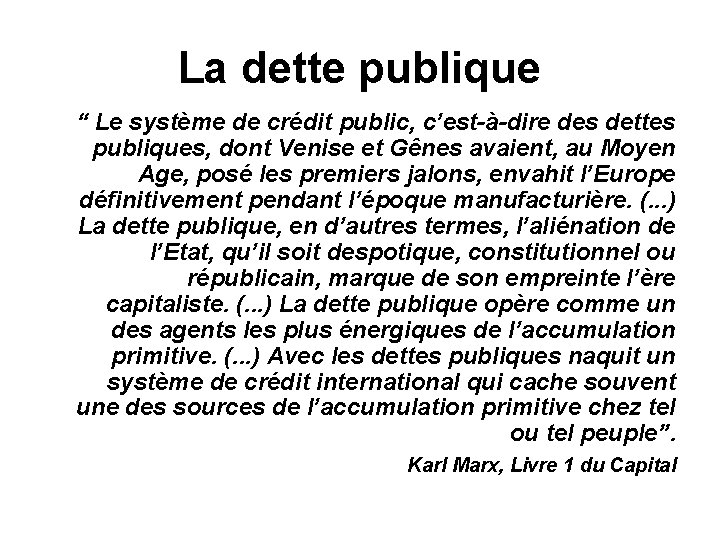 La dette publique

" Le système de crédit public, c'est-à-dire des dettes publiques, dont Venise et Gênes avaient, au Moyen Age, posé les premiers jalons, envahit l'Europe définitivement pendant l'époque manufacturière. (...) La dette publique, en d'autres termes, l'aliénation de l'Etat, qu'il soit despotique, constitutionnel ou républicain, marque de son empreinte l'ère capitaliste. (...) La dette publique opère comme un des agents les plus énergiques de l'accumulation primitive. (...) Avec les dettes publiques naquit un système de crédit international qui cache souvent une des sources de l'accumulation primitive chez tel ou tel peuple".

Karl Marx, Livre 1 du Capital